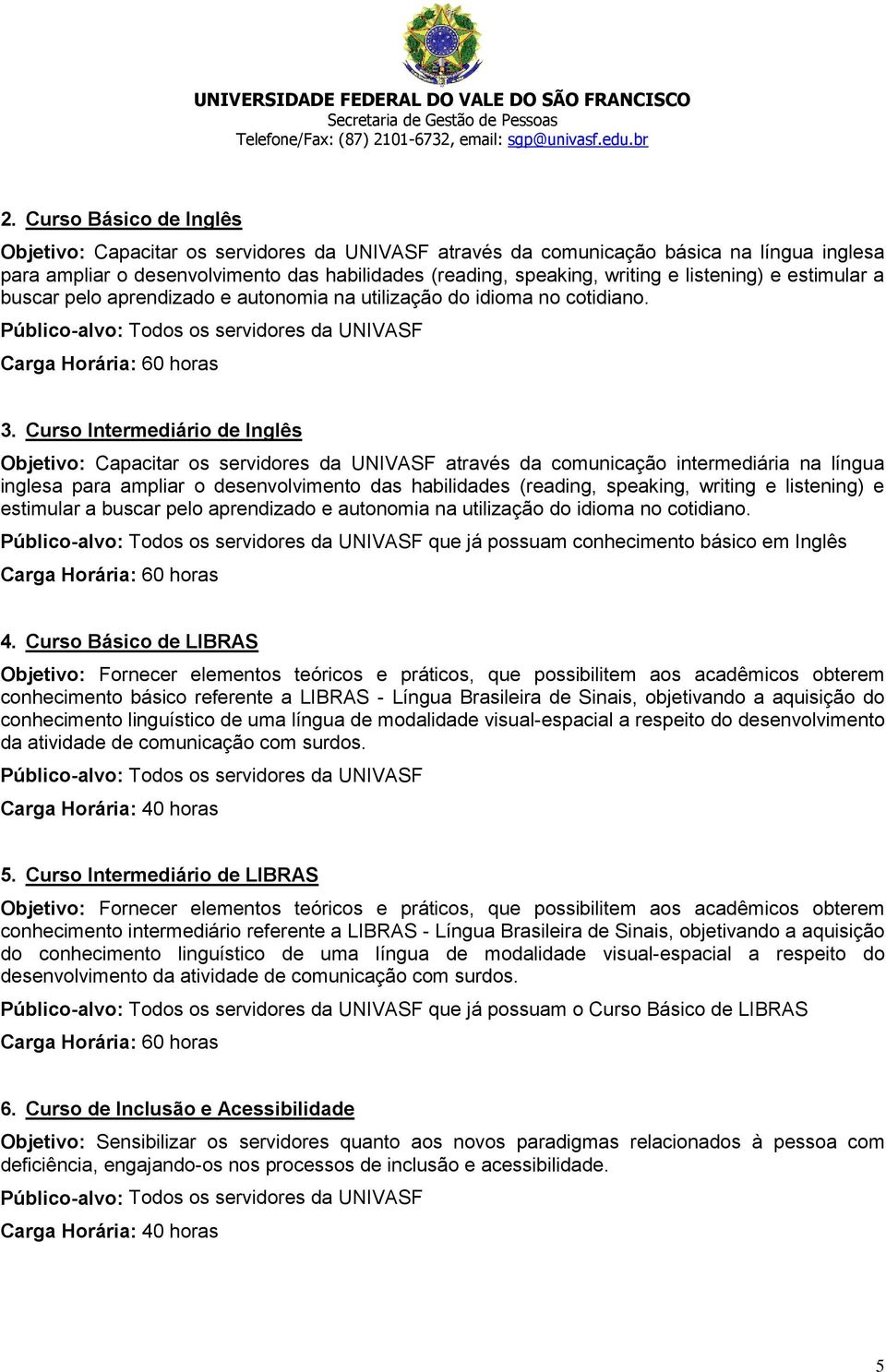 UNIVERSIDADE FEDERAL DO VALE DO SÃO FRANCISCO
Secretaria de Gestão de Pessoas
Telefone/Fax: (87) 2101-6732, email: sgp@univasf.edu.br

2. Curso Básico de Inglês

Objetivo: Capacitar os servidores da UNIVASF através da comunicação básica na língua inglesa para ampliar o desenvolvimento das habilidades (reading, speaking, writing e listening) e estimular a buscar pelo aprendizado e autonomia na utilização do idioma no cotidiano.

Público-alvo: Todos os servidores da UNIVASF

Carga Horária: 60 horas

3. Curso Intermediário de Inglês

Objetivo: Capacitar os servidores da UNIVASF através da comunicação intermediária na língua inglesa para ampliar o desenvolvimento das habilidades (reading, speaking, writing e listening) e estimular a buscar pelo aprendizado e autonomia na utilização do idioma no cotidiano.

Público-alvo: Todos os servidores da UNIVASF que já possuam conhecimento básico em Inglês

Carga Horária: 60 horas

4. Curso Básico de LIBRAS

Objetivo: Fornecer elementos teóricos e práticos, que possibilitem aos acadêmicos obterem conhecimento básico referente a LIBRAS - Língua Brasileira de Sinais, objetivando a aquisição do conhecimento linguístico de uma língua de modalidade visual-espacial a respeito do desenvolvimento da atividade de comunicação com surdos.

Público-alvo: Todos os servidores da UNIVASF

Carga Horária: 40 horas

5. Curso Intermediário de LIBRAS

Objetivo: Fornecer elementos teóricos e práticos, que possibilitem aos acadêmicos obterem conhecimento intermediário referente a LIBRAS - Língua Brasileira de Sinais, objetivando a aquisição do conhecimento linguístico de uma língua de modalidade visual-espacial a respeito do desenvolvimento da atividade de comunicação com surdos.

Público-alvo: Todos os servidores da UNIVASF que já possuam o Curso Básico de LIBRAS

Carga Horária: 60 horas

6. Curso de Inclusão e Acessibilidade

Objetivo: Sensibilizar os servidores quanto aos novos paradigmas relacionados à pessoa com deficiência, engajando-os nos processos de inclusão e acessibilidade.

Público-alvo: Todos os servidores da UNIVASF

Carga Horária: 40 horas

5